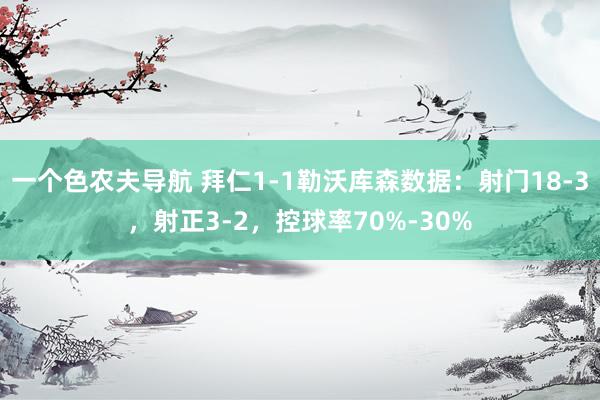 一个色农夫导航 拜仁1-1勒沃库森数据：射门18-3，射正3-2，控球率70%-30%